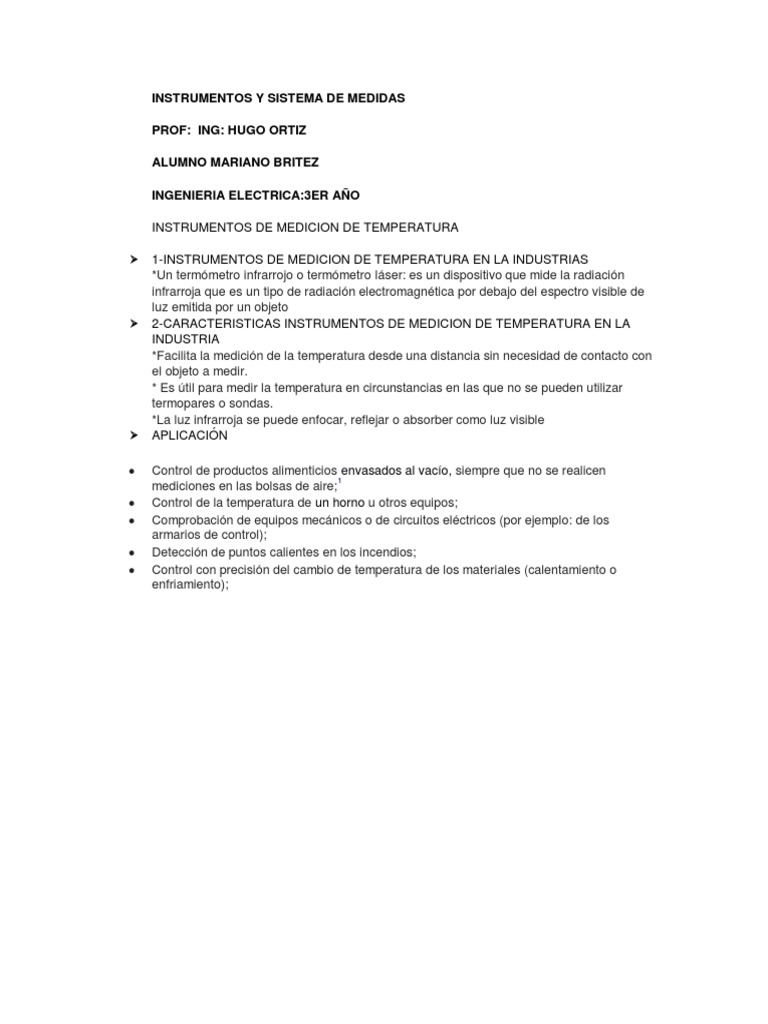 INSTRUMENTOS Y SISTEMA DE MEDIDAS

PROF: ING: HUGO ORTIZ

ALUMNO MARIANO BRITEZ

INGENIERIA ELECTRICA:3ER AÑO

INSTRUMENTOS DE MEDICION DE TEMPERATURA

➤ 1-INSTRUMENTOS DE MEDICION DE TEMPERATURA EN LA INDUSTRIAS
*Un termómetro infrarrojo o termómetro láser: es un dispositivo que mide la radiación infrarroja que es un tipo de radiación electromagnética por debajo del espectro visible de luz emitida por un objeto

➤ 2-CARACTERISTICAS INSTRUMENTOS DE MEDICION DE TEMPERATURA EN LA INDUSTRIA
*Facilita la medición de la temperatura desde una distancia sin necesidad de contacto con el objeto a medir.
* Es útil para medir la temperatura en circunstancias en las que no se pueden utilizar termopares o sondas.
*La luz infrarroja se puede enfocar, reflejar o absorber como luz visible

➤ APLICACIÓN

• Control de productos alimenticios envasados al vacío, siempre que no se realicen mediciones en las bolsas de aire;$^{1}$
• Control de la temperatura de un horno u otros equipos;
• Comprobación de equipos mecánicos o de circuitos eléctricos (por ejemplo: de los armarios de control);
• Detección de puntos calientes en los incendios;
• Control con precisión del cambio de temperatura de los materiales (calentamiento o enfriamiento);